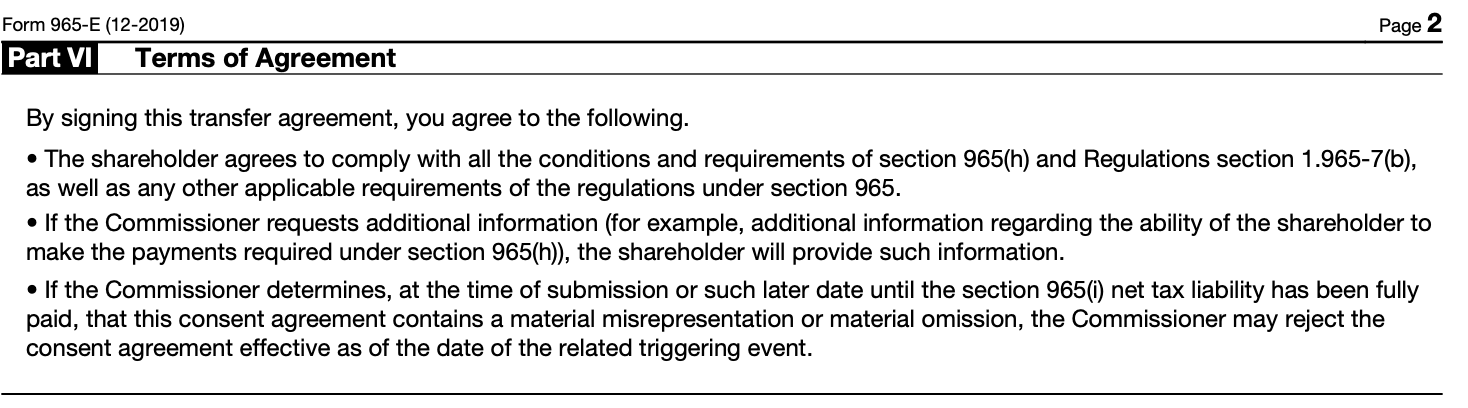 Form 965-E (12-2019)

Page 2

Part VI Terms of Agreement

By signing this transfer agreement, you agree to the following.

• The shareholder agrees to comply with all the conditions and requirements of section 965(h) and Regulations section 1.965-7(b), as well as any other applicable requirements of the regulations under section 965.

• If the Commissioner requests additional information (for example, additional information regarding the ability of the shareholder to make the payments required under section 965(h)), the shareholder will provide such information.

• If the Commissioner determines, at the time of submission or such later date until the section 965(i) net tax liability has been fully paid, that this consent agreement contains a material misrepresentation or material omission, the Commissioner may reject the consent agreement effective as of the date of the related triggering event.